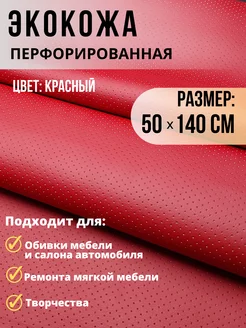 ЭКОКОЖА
ПЕРФОРИРОВАННАЯ

ЦВЕТ: КРАСНЫЙ

РАЗМЕР:
50 × 140 СМ

Подходит для:

Обивки мебели и салона автомобиля

Ремонта мягкой мебели

Творчества